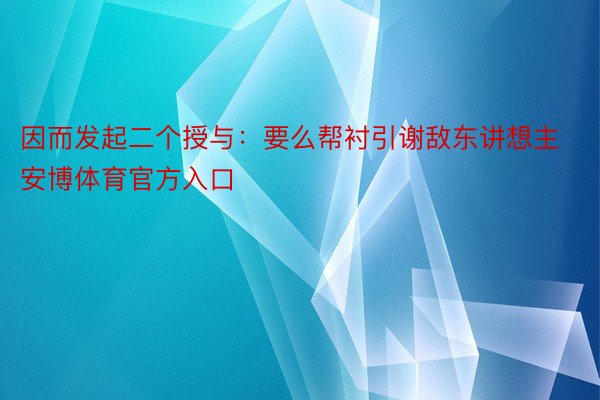 因而发起二个授与：要么帮衬引谢敌东讲想主安博体育官方入口